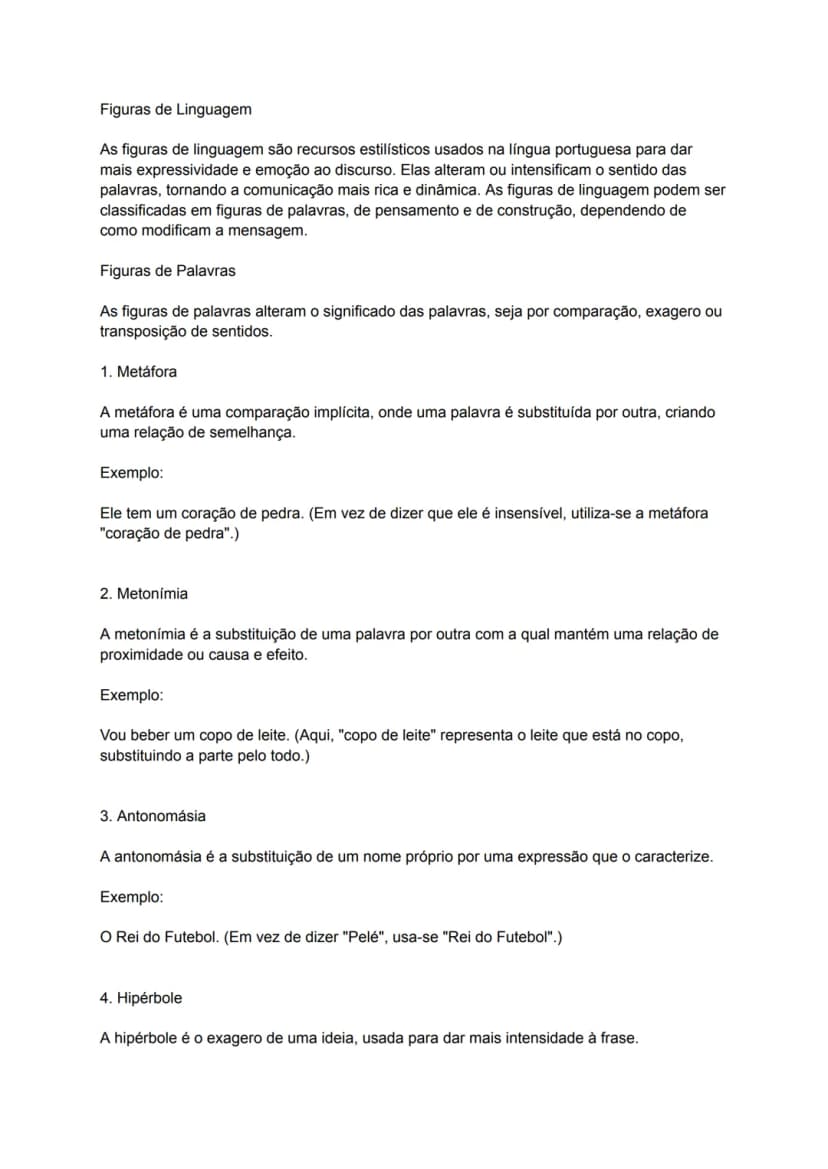 Figuras de Linguagem

As figuras de linguagem são recursos estilísticos usados na língua portuguesa para dar mais expressividade e emoção ao discurso. Elas alteram ou intensificam o sentido das palavras, tornando a comunicação mais rica e dinâmica. As figuras de linguagem podem ser classificadas em figuras de palavras, de pensamento e de construção, dependendo de como modificam a mensagem.

Figuras de Palavras

As figuras de palavras alteram o significado das palavras, seja por comparação, exagero ou transposição de sentidos.

1. Metáfora

A metáfora é uma comparação implícita, onde uma palavra é substituída por outra, criando uma relação de semelhança.

Exemplo:

Ele tem um coração de pedra. (Em vez de dizer que ele é insensível, utiliza-se a metáfora "coração de pedra".)

2. Metonímia

A metonímia é a substituição de uma palavra por outra com a qual mantém uma relação de proximidade ou causa e efeito.

Exemplo:

Vou beber um copo de leite. (Aqui, "copo de leite" representa o leite que está no copo, substituindo a parte pelo todo.)

3. Antonomásia

A antonomásia é a substituição de um nome próprio por uma expressão que o caracterize.

Exemplo:

O Rei do Futebol. (Em vez de dizer "Pelé", usa-se "Rei do Futebol".)

4. Hipérbole

A hipérbole é o exagero de uma ideia, usada para dar mais intensidade à frase.